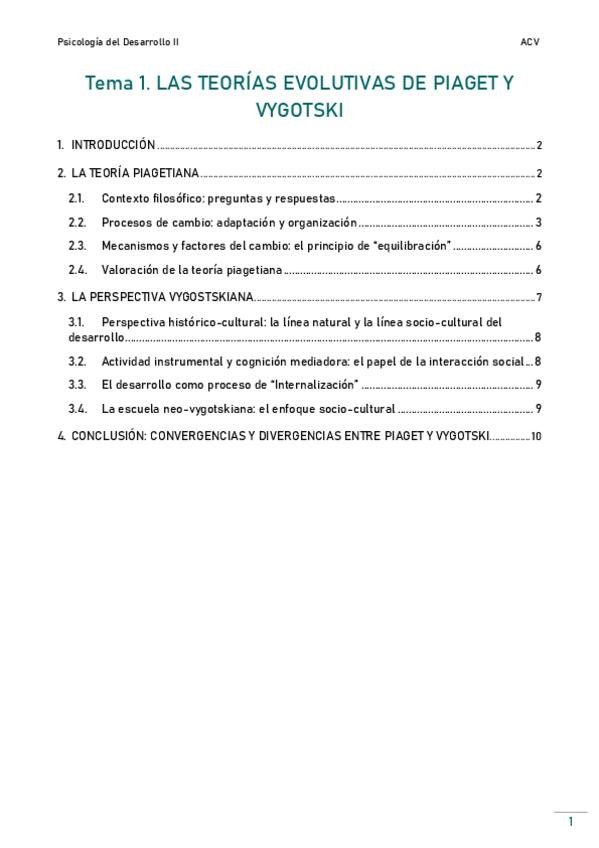 Psicología del Desarrollo II	ACV

Tema 1. LAS TEORÍAS EVOLUTIVAS DE PIAGET Y VYGOTSKI

1. INTRODUCCIÓN ........ 2

2. LA TEORÍA PIAGETIANA ........ 2

2.1. Contexto filosófico: preguntas y respuestas ........ 2

2.2. Procesos de cambio: adaptación y organización ........ 3

2.3. Mecanismos y factores del cambio: el principio de "equilibración" ........ 6

2.4. Valoración de la teoría piagetiana ........ 6

3. LA PERSPECTIVA VYGOSTSKIANA ........ 7

3.1. Perspectiva histórico-cultural: la línea natural y la línea socio-cultural del desarrollo ........ 8

3.2. Actividad instrumental y cognición mediadora: el papel de la interacción social ... 8

3.3. El desarrollo como proceso de "Internalización" ........ 9

3.4. La escuela neo-vygotskiana: el enfoque socio-cultural ........ 9

4. CONCLUSIÓN: CONVERGENCIAS Y DIVERGENCIAS ENTRE PIAGET Y VYGOTSKI ........ 10

1